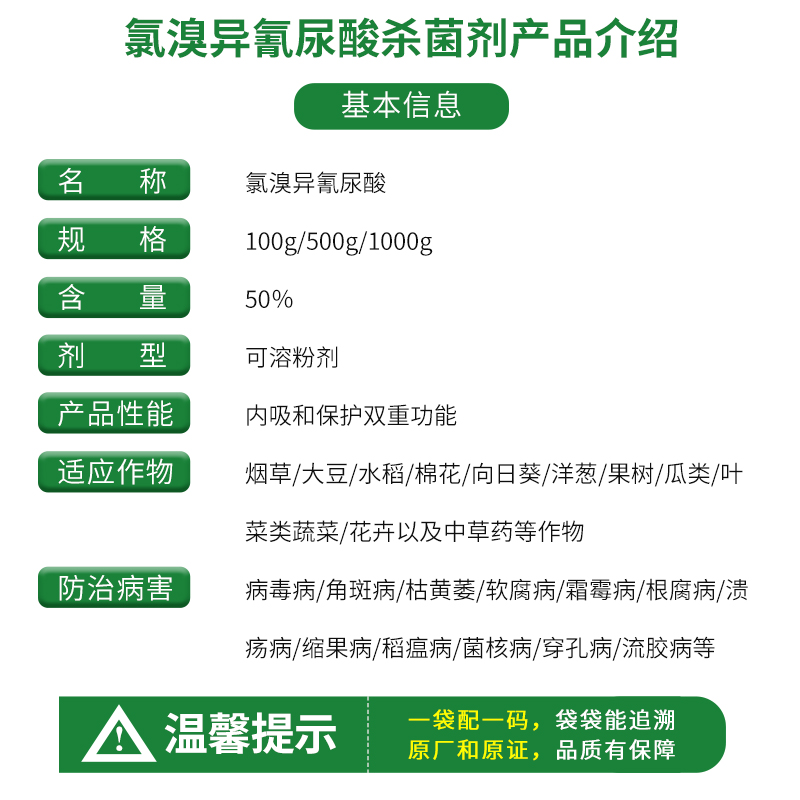 氯溴异氰尿酸杀菌剂产品介绍

基本信息

名　　称　氯溴异氰尿酸

规　　格　100g/500g/1000g

含　　量　50%

剂　　型　可溶粉剂

产品性能　内吸和保护双重功能

适应作物　烟草/大豆/水稻/棉花/向日葵/洋葱/果树/瓜类/叶菜类蔬菜/花卉以及中草药等作物

防治病害　病毒病/角斑病/枯黄萎/软腐病/霜霉病/根腐病/溃疡病/缩果病/稻瘟病/菌核病/穿孔病/流胶病等

温馨提示

一袋配一码，袋袋能追溯
原厂和原证，品质有保障